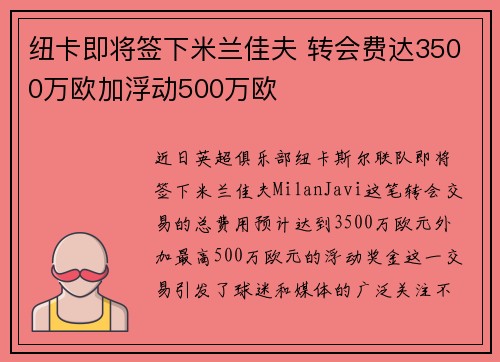 纽卡即将签下米兰佳夫 转会费达3500万欧加浮动500万欧

近日英超俱乐部纽卡斯尔联队即将签下米兰佳夫MilanJavi这笔转会交易的总费用预计达到3500万欧元外加最高500万欧元的浮动奖金这一交易引发了球迷和媒体的广泛关注不